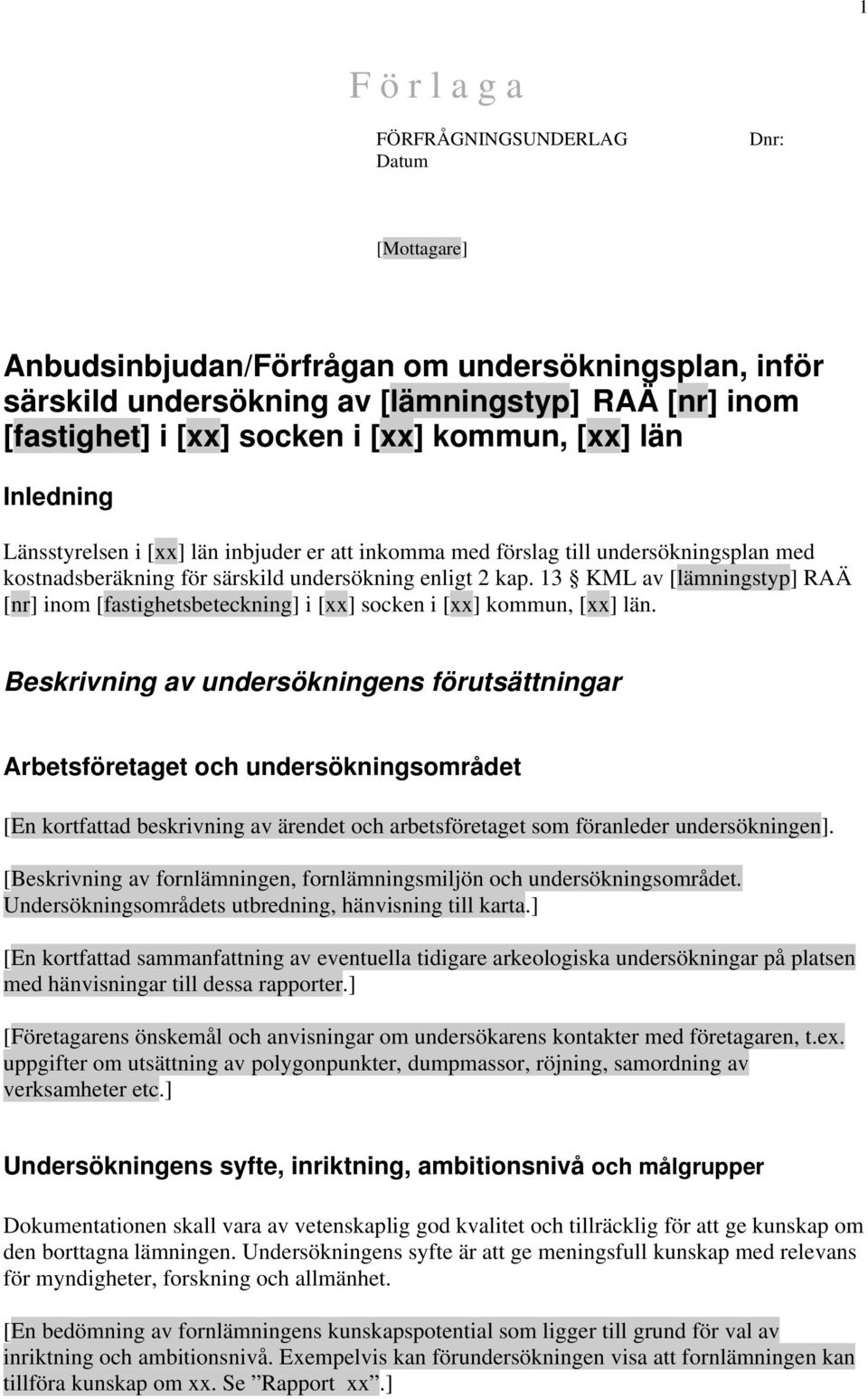 1

F ö r l a g a

FÖRFRÅGNINGSUNDERLAG Dnr:
Datum

[Mottagare]

Anbudsinbjudan/Förfrågan om undersökningsplan, inför särskild undersökning av [lämningstyp] RAÄ [nr] inom [fastighet] i [xx] socken i [xx] kommun, [xx] län

Inledning

Länsstyrelsen i [xx] län inbjuder er att inkomma med förslag till undersökningsplan med kostnadsberäkning för särskild undersökning enligt 2 kap. 13 § KML av [lämningstyp] RAÄ [nr] inom [fastighetsbeteckning] i [xx] socken i [xx] kommun, [xx] län.

Beskrivning av undersökningens förutsättningar

Arbetsföretaget och undersökningsområdet

[En kortfattad beskrivning av ärendet och arbetsföretaget som föranleder undersökningen].

[Beskrivning av fornlämningen, fornlämningsmiljön och undersökningsområdet. Undersökningsområdets utbredning, hänvisning till karta.]

[En kortfattad sammanfattning av eventuella tidigare arkeologiska undersökningar på platsen med hänvisningar till dessa rapporter.]

[Företagarens önskemål och anvisningar om undersökarens kontakter med företagaren, t.ex. uppgifter om utsättning av polygonpunkter, dumpmassor, röjning, samordning av verksamheter etc.]

Undersökningens syfte, inriktning, ambitionsnivå och målgrupper

Dokumentationen skall vara av vetenskaplig god kvalitet och tillräcklig för att ge kunskap om den borttagna lämningen. Undersökningens syfte är att ge meningsfull kunskap med relevans för myndigheter, forskning och allmänhet.

[En bedömning av fornlämningens kunskapspotential som ligger till grund för val av inriktning och ambitionsnivå. Exempelvis kan förundersökningen visa att fornlämningen kan tillföra kunskap om xx. Se ”Rapport xx”.]